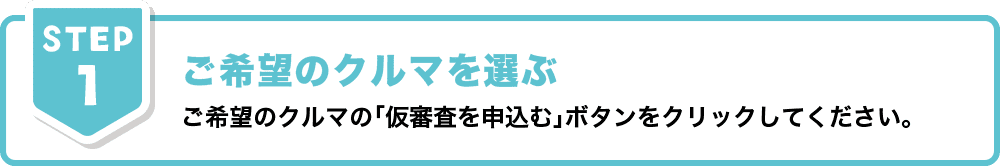 STEP
1

ご希望のクルマを選ぶ

ご希望のクルマの「仮審査を申込む」ボタンをクリックしてください。